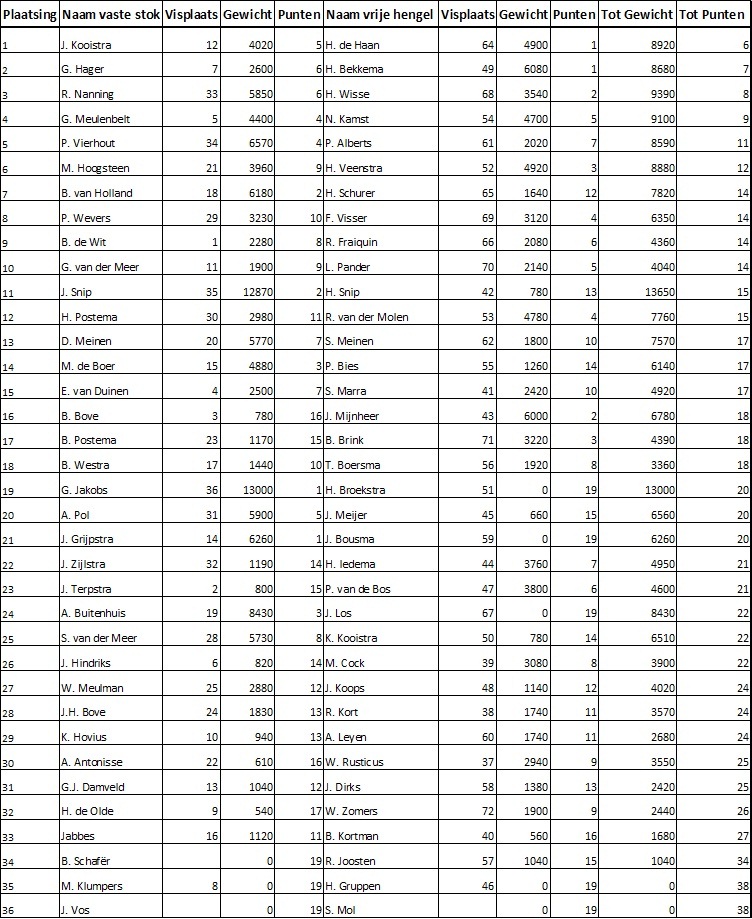 | Plaatsing | Naam vaste stok | Visplaats | Gewicht | Punten | Naam vrije hengel | Visplaats | Gewicht | Punten | Tot Gewicht | Tot Punten |
|---|---|---|---|---|---|---|---|---|---|---|
| 1 | J. Kooistra | 12 | 4020 | 5 | H. de Haan | 64 | 4900 | 1 | 8920 | 6 |
| 2 | G. Hager | 7 | 2600 | 6 | H. Bekkema | 49 | 6080 | 1 | 8680 | 7 |
| 3 | R. Nanning | 33 | 5850 | 6 | H. Wisse | 68 | 3540 | 2 | 9390 | 8 |
| 4 | G. Meulenbelt | 5 | 4400 | 4 | N. Kamst | 54 | 4700 | 5 | 9100 | 9 |
| 5 | P. Vierhout | 34 | 6570 | 4 | P. Alberts | 61 | 2020 | 7 | 8590 | 11 |
| 6 | M. Hoogsteen | 21 | 3960 | 9 | H. Veenstra | 52 | 4920 | 3 | 8880 | 12 |
| 7 | B. van Holland | 18 | 6180 | 2 | H. Schurer | 65 | 1640 | 12 | 7820 | 14 |
| 8 | P. Wevers | 29 | 3230 | 10 | F. Visser | 69 | 3120 | 4 | 6350 | 14 |
| 9 | B. de Wit | 1 | 2280 | 8 | R. Fraiquin | 66 | 2080 | 6 | 4360 | 14 |
| 10 | G. van der Meer | 11 | 1900 | 9 | L. Pander | 70 | 2140 | 5 | 4040 | 14 |
| 11 | J. Snip | 35 | 12870 | 2 | H. Snip | 42 | 780 | 13 | 13650 | 15 |
| 12 | H. Postema | 30 | 2980 | 11 | R. van der Molen | 53 | 4780 | 4 | 7760 | 15 |
| 13 | D. Meinen | 20 | 5770 | 7 | S. Meinen | 62 | 1800 | 10 | 7570 | 17 |
| 14 | M. de Boer | 15 | 4880 | 3 | P. Bies | 55 | 1260 | 14 | 6140 | 17 |
| 15 | E. van Duinen | 4 | 2500 | 7 | S. Marra | 41 | 2420 | 10 | 4920 | 17 |
| 16 | B. Bove | 3 | 780 | 16 | J. Mijnheer | 43 | 6000 | 2 | 6780 | 18 |
| 17 | B. Postema | 23 | 1170 | 15 | B. Brink | 71 | 3220 | 3 | 4390 | 18 |
| 18 | B. Westra | 17 | 1440 | 10 | T. Boersma | 56 | 1920 | 8 | 3360 | 18 |
| 19 | G. Jakobs | 36 | 13000 | 1 | H. Broekstra | 51 | 0 | 19 | 13000 | 20 |
| 20 | A. Pol | 31 | 5900 | 5 | J. Meijer | 45 | 660 | 15 | 6560 | 20 |
| 21 | J. Grijpstra | 14 | 6260 | 1 | J. Bousma | 59 | 0 | 19 | 6260 | 20 |
| 22 | J. Zijlstra | 32 | 1190 | 14 | H. Iedema | 44 | 3760 | 7 | 4950 | 21 |
| 23 | J. Terpstra | 2 | 800 | 15 | P. van de Bos | 47 | 3800 | 6 | 4600 | 21 |
| 24 | A. Buitenhuis | 19 | 8430 | 3 | J. Los | 67 | 0 | 19 | 8430 | 22 |
| 25 | S. van der Meer | 28 | 5730 | 8 | K. Kooistra | 50 | 780 | 14 | 6510 | 22 |
| 26 | J. Hindriks | 6 | 820 | 14 | M. Cock | 39 | 3080 | 8 | 3900 | 22 |
| 27 | W. Meulman | 25 | 2880 | 12 | J. Koops | 48 | 1140 | 12 | 4020 | 24 |
| 28 | J.H. Bove | 24 | 1830 | 13 | R. Kort | 38 | 1740 | 11 | 3570 | 24 |
| 29 | K. Hovius | 10 | 940 | 13 | A. Leyen | 60 | 1740 | 11 | 2680 | 24 |
| 30 | A. Antonisse | 22 | 610 | 16 | W. Rusticus | 37 | 2940 | 9 | 3550 | 25 |
| 31 | G.J. Damveld | 13 | 1040 | 12 | J. Dirks | 58 | 1380 | 13 | 2420 | 25 |
| 32 | H. de Olde | 9 | 540 | 17 | W. Zomers | 72 | 1900 | 9 | 2440 | 26 |
| 33 | Jabbes | 16 | 1120 | 11 | B. Kortman | 40 | 560 | 16 | 1680 | 27 |
| 34 | B. Schafër | | 0 | 19 | R. Joosten | 57 | 1040 | 15 | 1040 | 34 |
| 35 | M. Klumpers | 8 | 0 | 19 | H. Gruppen | 46 | 0 | 19 | 0 | 38 |
| 36 | J. Vos | | 0 | 19 | S. Mol | | 0 | 19 | 0 | 38 |